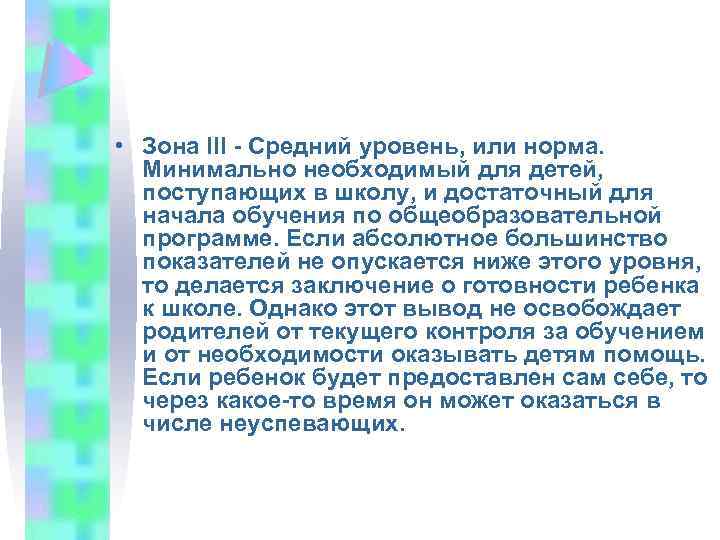 • Зона III - Средний уровень, или норма. Минимально необходимый для детей, поступающих в школу, и достаточный для начала обучения по общеобразовательной программе. Если абсолютное большинство показателей не опускается ниже этого уровня, то делается заключение о готовности ребенка к школе. Однако этот вывод не освобождает родителей от текущего контроля за обучением и от необходимости оказывать детям помощь. Если ребенок будет предоставлен сам себе, то через какое-то время он может оказаться в числе неуспевающих.